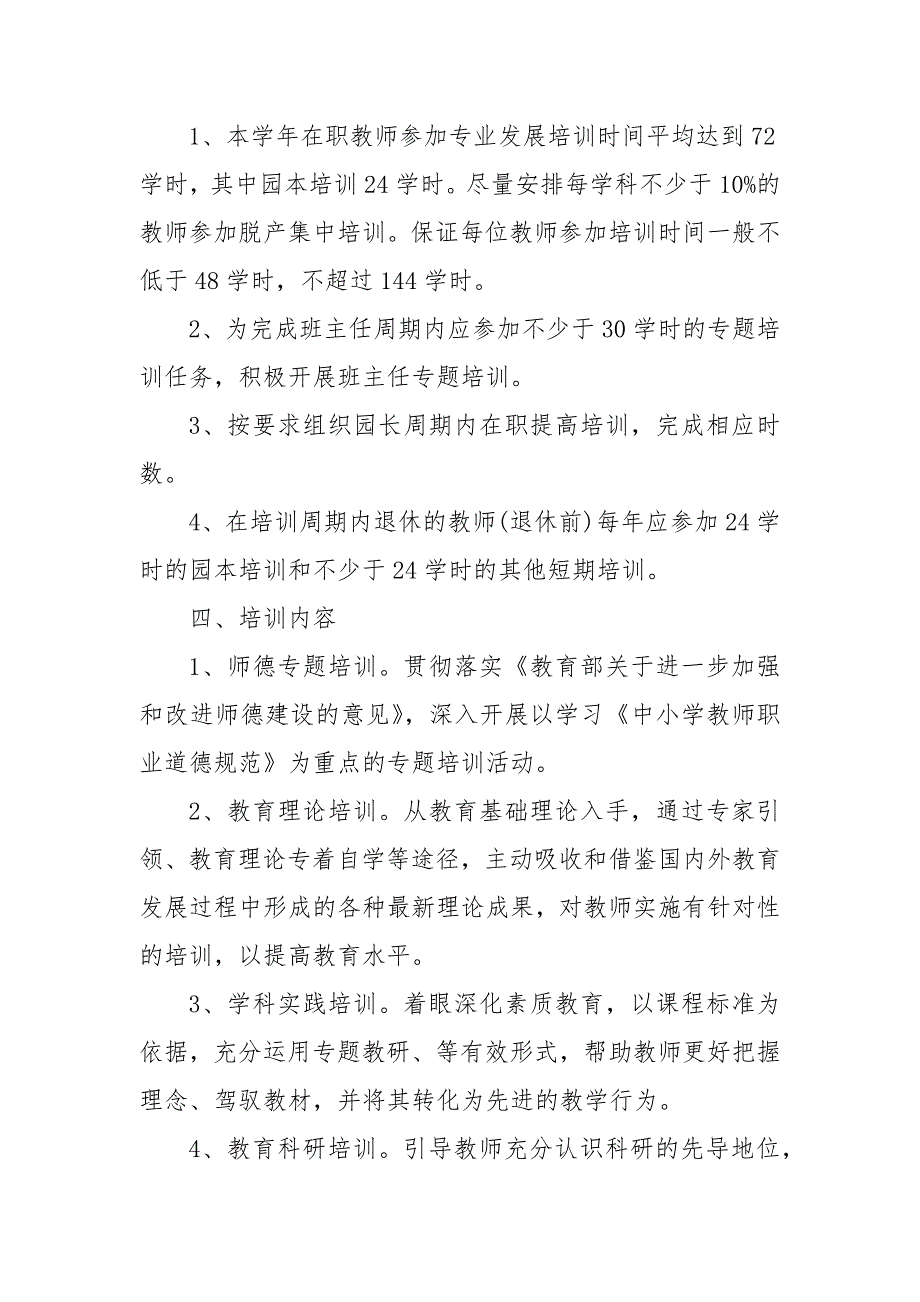 1、本学年在职教师参加专业发展培训时间平均达到72学时，其中园本培训24学时。尽量安排每学科不少于10%的教师参加脱产集中培训。保证每位教师参加培训时间一般不低于48学时，不超过144学时。

2、为完成班主任周期内应参加不少于30学时的专题培训任务，积极开展班主任专题培训。

3、按要求组织园长周期内在职提高培训，完成相应时数。

4、在培训周期内退休的教师(退休前)每年应参加24学时的园本培训和不少于24学时的其他短期培训。

四、培训内容

1、师德专题培训。贯彻落实《教育部关于进一步加强和改进师德建设的意见》，深入开展以学习《中小学教师职业道德规范》为重点的专题培训活动。

2、教育理论培训。从教育基础理论入手，通过专家引领、教育理论专着自学等途径，主动吸收和借鉴国内外教育发展过程中形成的各种最新理论成果，对教师实施有针对性的培训，以提高教育水平。

3、学科实践培训。着眼深化素质教育，以课程标准为依据，充分运用专题教研、等有效形式，帮助教师更好把握理念、驾驭教材，并将其转化为先进的教学行为。

4、教育科研培训。引导教师充分认识科研的先导地位，